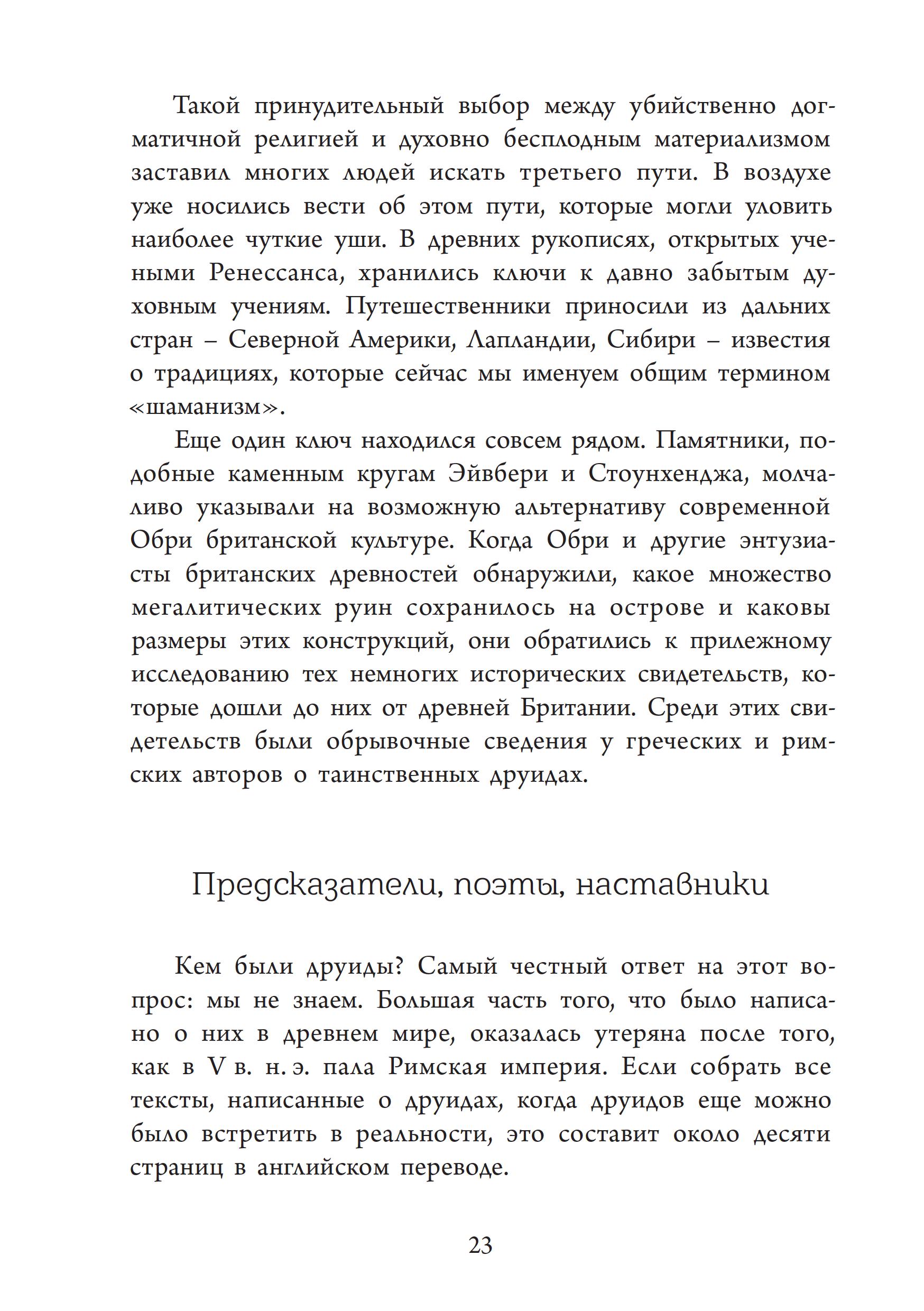 Такой принудительный выбор между убийственно догматичной религией и духовно бесплодным материализмом заставил многих людей искать третьего пути. В воздухе уже носились вести об этом пути, которые могли уловить наиболее чуткие уши. В древних рукописях, открытых учеными Ренессанса, хранились ключи к давно забытым духовным учениям. Путешественники приносили из дальних стран – Северной Америки, Лапландии, Сибири – известия о традициях, которые сейчас мы именуем общим термином «шаманизм».

Еще один ключ находился совсем рядом. Памятники, подобные каменным кругам Эйвбери и Стоунхенджа, молчаливо указывали на возможную альтернативу современной Обри британской культуре. Когда Обри и другие энтузиасты британских древностей обнаружили, какое множество мегалитических руин сохранилось на острове и каковы размеры этих конструкций, они обратились к прилежному исследованию тех немногих исторических свидетельств, которые дошли до них от древней Британии. Среди этих свидетельств были обрывочные сведения у греческих и римских авторов о таинственных друидах.

Предсказатели, поэты, наставники

Кем были друиды? Самый честный ответ на этот вопрос: мы не знаем. Большая часть того, что было написано о них в древнем мире, оказалась утеряна после того, как в V в. н. э. пала Римская империя. Если собрать все тексты, написанные о друидах, когда друидов еще можно было встретить в реальности, это составит около десяти страниц в английском переводе.

23